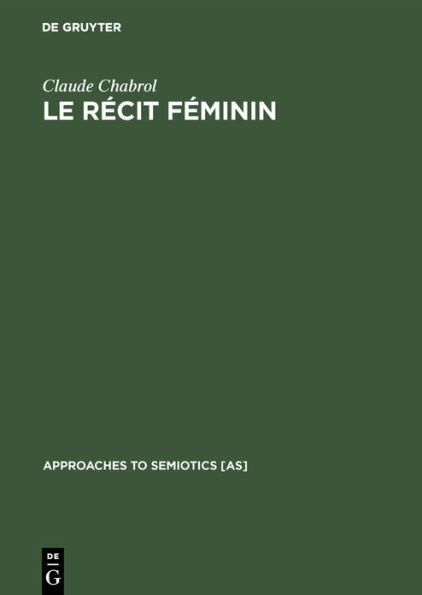 DE GRUYTER

Claude Chabrol
LE RÉCIT FÉMININ

APPROACHES TO SEMIOTICS [AS]

DE
G